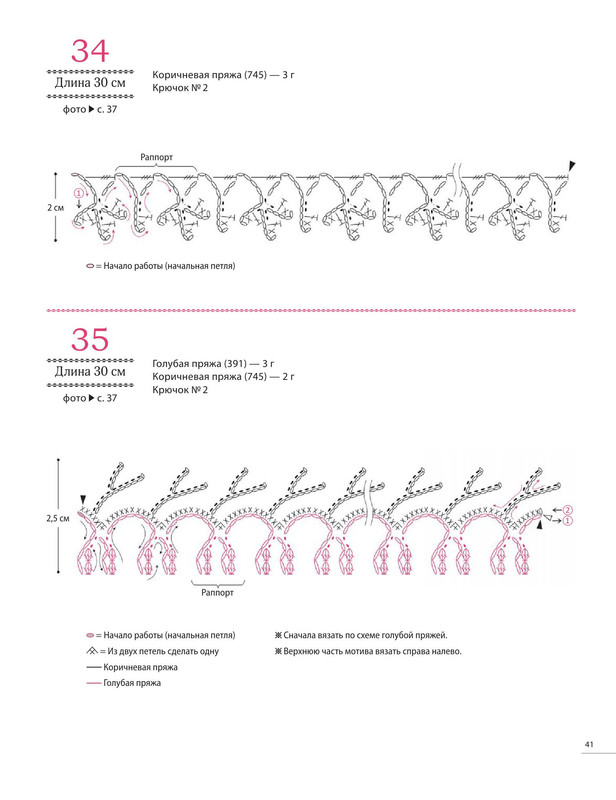 34

Длина 30 см

фото ▶ с. 37

Коричневая пряжа (745) — 3 г
Крючок № 2

Раппорт

2 см

①

= Начало работы (начальная петля)

35

Длина 30 см

фото ▶ с. 37

Голубая пряжа (391) — 3 г
Коричневая пряжа (745) — 2 г
Крючок № 2

2,5 см

②

①

Раппорт

= Начало работы (начальная петля)

= Из двух петель сделать одну

Коричневая пряжа

Голубая пряжа

※ Сначала вязать по схеме голубой пряжей.

※ Верхнюю часть мотива вязать справа налево.

41